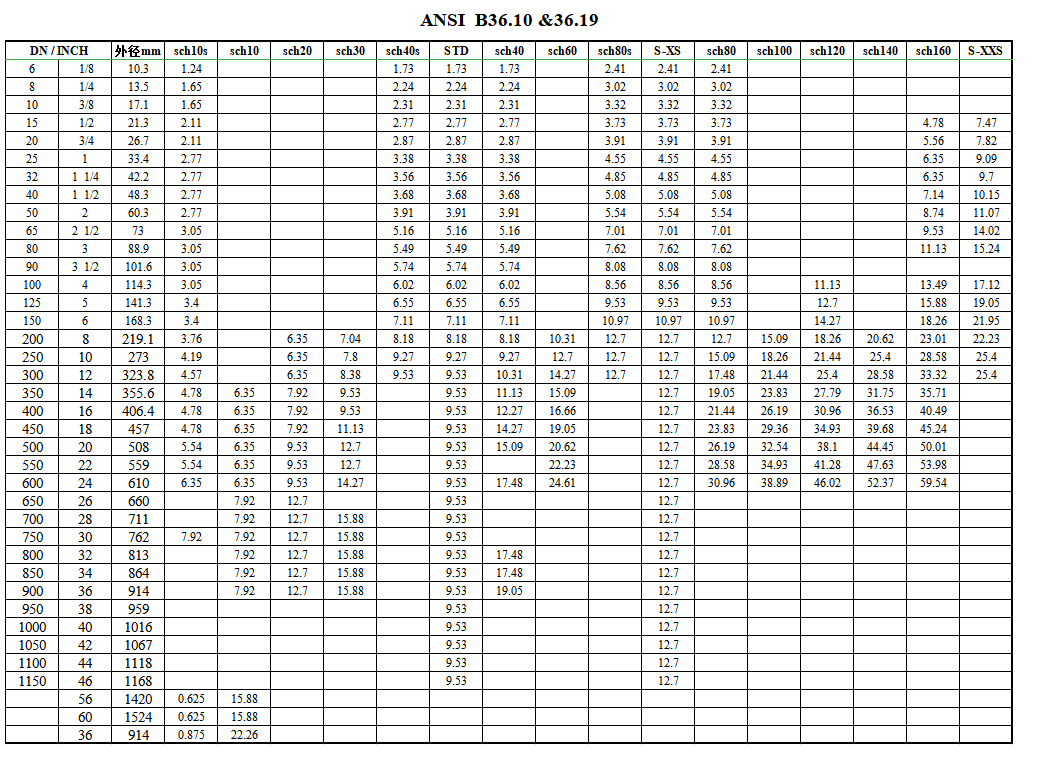 ANSI B36.10 &36.19

| DN / INCH | | 外径mm | sch10s | sch10 | sch20 | sch30 | sch40s | STD | sch40 | sch60 | sch80s | S-XS | sch80 | sch100 | sch120 | sch140 | sch160 | S-XXS |
|---|---|---|---|---|---|---|---|---|---|---|---|---|---|---|---|---|---|---|
| 6 | 1/8 | 10.3 | 1.24 | | | | 1.73 | 1.73 | 1.73 | | 2.41 | 2.41 | 2.41 | | | | | |
| 8 | 1/4 | 13.5 | 1.65 | | | | 2.24 | 2.24 | 2.24 | | 3.02 | 3.02 | 3.02 | | | | | |
| 10 | 3/8 | 17.1 | 1.65 | | | | 2.31 | 2.31 | 2.31 | | 3.32 | 3.32 | 3.32 | | | | | |
| 15 | 1/2 | 21.3 | 2.11 | | | | 2.77 | 2.77 | 2.77 | | 3.73 | 3.73 | 3.73 | | | | 4.78 | 7.47 |
| 20 | 3/4 | 26.7 | 2.11 | | | | 2.87 | 2.87 | 2.87 | | 3.91 | 3.91 | 3.91 | | | | 5.56 | 7.82 |
| 25 | 1 | 33.4 | 2.77 | | | | 3.38 | 3.38 | 3.38 | | 4.55 | 4.55 | 4.55 | | | | 6.35 | 9.09 |
| 32 | 1 1/4 | 42.2 | 2.77 | | | | 3.56 | 3.56 | 3.56 | | 4.85 | 4.85 | 4.85 | | | | 6.35 | 9.7 |
| 40 | 1 1/2 | 48.3 | 2.77 | | | | 3.68 | 3.68 | 3.68 | | 5.08 | 5.08 | 5.08 | | | | 7.14 | 10.15 |
| 50 | 2 | 60.3 | 2.77 | | | | 3.91 | 3.91 | 3.91 | | 5.54 | 5.54 | 5.54 | | | | 8.74 | 11.07 |
| 65 | 2 1/2 | 73 | 3.05 | | | | 5.16 | 5.16 | 5.16 | | 7.01 | 7.01 | 7.01 | | | | 9.53 | 14.02 |
| 80 | 3 | 88.9 | 3.05 | | | | 5.49 | 5.49 | 5.49 | | 7.62 | 7.62 | 7.62 | | | | 11.13 | 15.24 |
| 90 | 3 1/2 | 101.6 | 3.05 | | | | 5.74 | 5.74 | 5.74 | | 8.08 | 8.08 | 8.08 | | | | | |
| 100 | 4 | 114.3 | 3.05 | | | | 6.02 | 6.02 | 6.02 | | 8.56 | 8.56 | 8.56 | | 11.13 | | 13.49 | 17.12 |
| 125 | 5 | 141.3 | 3.4 | | | | 6.55 | 6.55 | 6.55 | | 9.53 | 9.53 | 9.53 | | 12.7 | | 15.88 | 19.05 |
| 150 | 6 | 168.3 | 3.4 | | | | 7.11 | 7.11 | 7.11 | | 10.97 | 10.97 | 10.97 | | 14.27 | | 18.26 | 21.95 |
| 200 | 8 | 219.1 | 3.76 | | 6.35 | 7.04 | 8.18 | 8.18 | 8.18 | 10.31 | 12.7 | 12.7 | 12.7 | 15.09 | 18.26 | 20.62 | 23.01 | 22.23 |
| 250 | 10 | 273 | 4.19 | | 6.35 | 7.8 | 9.27 | 9.27 | 9.27 | 12.7 | 12.7 | 12.7 | 15.09 | 18.26 | 21.44 | 25.4 | 28.58 | 25.4 |
| 300 | 12 | 323.8 | 4.57 | | 6.35 | 8.38 | 9.53 | 9.53 | 10.31 | 14.27 | 12.7 | 12.7 | 17.48 | 21.44 | 25.4 | 28.58 | 33.32 | 25.4 |
| 350 | 14 | 355.6 | 4.78 | 6.35 | 7.92 | 9.53 | | 9.53 | 11.13 | 15.09 | | 12.7 | 19.05 | 23.83 | 27.79 | 31.75 | 35.71 | |
| 400 | 16 | 406.4 | 4.78 | 6.35 | 7.92 | 9.53 | | 9.53 | 12.27 | 16.66 | | 12.7 | 21.44 | 26.19 | 30.96 | 36.53 | 40.49 | |
| 450 | 18 | 457 | 4.78 | 6.35 | 7.92 | 11.13 | | 9.53 | 14.27 | 19.05 | | 12.7 | 23.83 | 29.36 | 34.93 | 39.68 | 45.24 | |
| 500 | 20 | 508 | 5.54 | 6.35 | 9.53 | 12.7 | | 9.53 | 15.09 | 20.62 | | 12.7 | 26.19 | 32.54 | 38.1 | 44.45 | 50.01 | |
| 550 | 22 | 559 | 5.54 | 6.35 | 9.53 | 12.7 | | 9.53 | | 22.23 | | 12.7 | 28.58 | 34.93 | 41.28 | 47.63 | 53.98 | |
| 600 | 24 | 610 | 6.35 | 6.35 | 9.53 | 14.27 | | 9.53 | 17.48 | 24.61 | | 12.7 | 30.96 | 38.89 | 46.02 | 52.37 | 59.54 | |
| 650 | 26 | 660 | | 7.92 | 12.7 | | | 9.53 | | | | 12.7 | | | | | | |
| 700 | 28 | 711 | | 7.92 | 12.7 | 15.88 | | 9.53 | | | | 12.7 | | | | | | |
| 750 | 30 | 762 | 7.92 | 7.92 | 12.7 | 15.88 | | 9.53 | | | | 12.7 | | | | | | |
| 800 | 32 | 813 | | 7.92 | 12.7 | 15.88 | | 9.53 | 17.48 | | | 12.7 | | | | | | |
| 850 | 34 | 864 | | 7.92 | 12.7 | 15.88 | | 9.53 | 17.48 | | | 12.7 | | | | | | |
| 900 | 36 | 914 | | 7.92 | 12.7 | 15.88 | | 9.53 | 19.05 | | | 12.7 | | | | | | |
| 950 | 38 | 959 | | | | | | 9.53 | | | | 12.7 | | | | | | |
| 1000 | 40 | 1016 | | | | | | 9.53 | | | | 12.7 | | | | | | |
| 1050 | 42 | 1067 | | | | | | 9.53 | | | | 12.7 | | | | | | |
| 1100 | 44 | 1118 | | | | | | 9.53 | | | | 12.7 | | | | | | |
| 1150 | 46 | 1168 | | | | | | 9.53 | | | | 12.7 | | | | | | |
| | 56 | 1420 | 0.625 | 15.88 | | | | | | | | | | | | | | |
| | 60 | 1524 | 0.625 | 15.88 | | | | | | | | | | | | | | |
| | 36 | 914 | 0.875 | 22.26 | | | | | | | | | | | | | | |